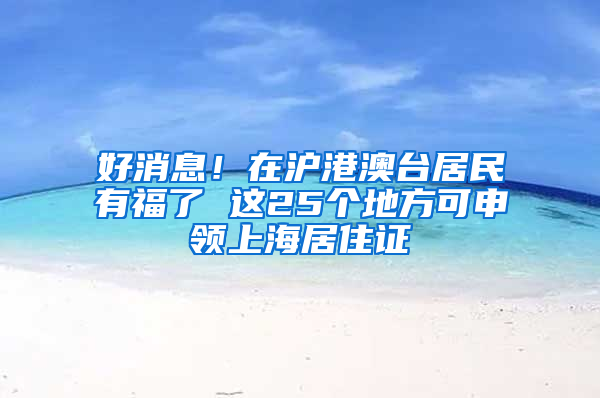 好消息！在沪港澳台居民有福了 这25个地方可申领上海居住证